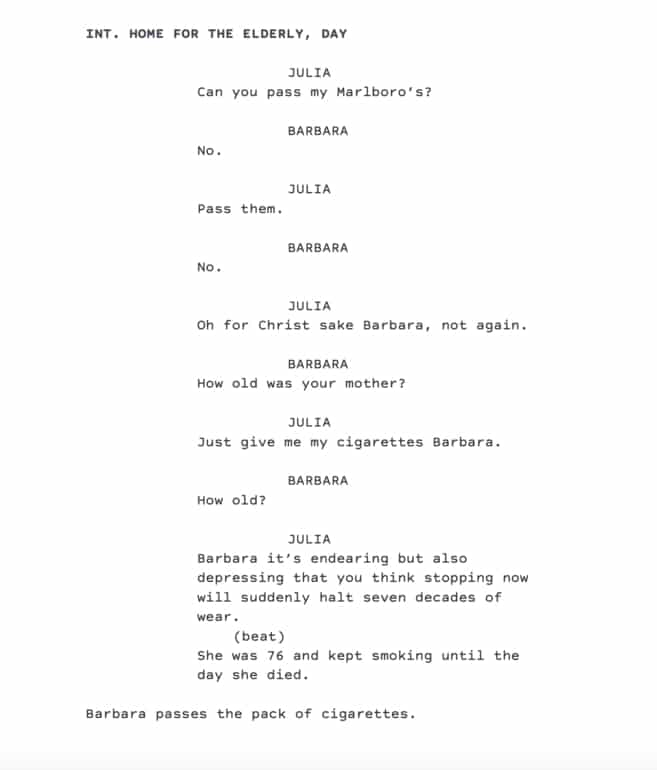 INT. HOME FOR THE ELDERLY, DAY

JULIA
Can you pass my Marlboro's?

BARBARA
No.

JULIA
Pass them.

BARBARA
No.

JULIA
Oh for Christ sake Barbara, not again.

BARBARA
How old was your mother?

JULIA
Just give me my cigarettes Barbara.

BARBARA
How old?

JULIA
Barbara it's endearing but also depressing that you think stopping now will suddenly halt seven decades of wear.
(beat)
She was 76 and kept smoking until the day she died.

Barbara passes the pack of cigarettes.